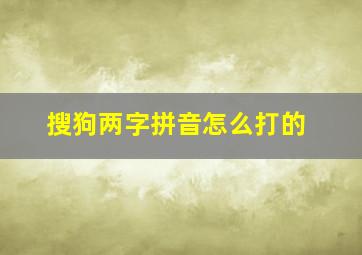 搜狗两字拼音怎么打的